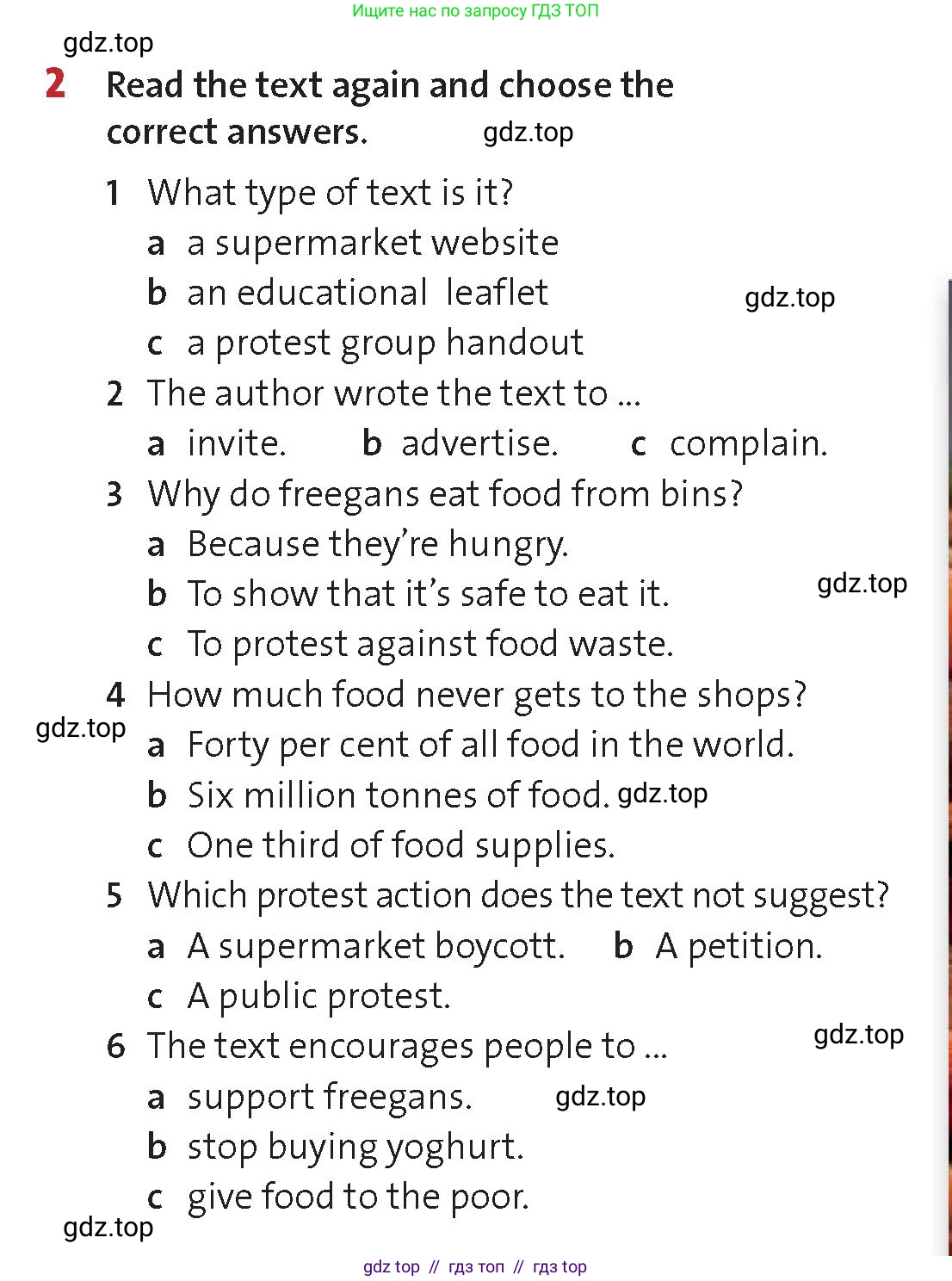 Ищите нас по запросу ГДЗ ТОП

gdz.top

2 Read the text again and choose the correct answers. gdz.top

1 What type of text is it?
a a supermarket website
b an educational leaflet gdz.top
c a protest group handout

2 The author wrote the text to ...
a invite. b advertise. c complain.

3 Why do freegans eat food from bins?
a Because they're hungry.
b To show that it's safe to eat it. gdz.top
c To protest against food waste.

4 How much food never gets to the shops?
gdz.top
a Forty per cent of all food in the world.
b Six million tonnes of food. gdz.top
c One third of food supplies.

5 Which protest action does the text not suggest?
a A supermarket boycott. b A petition.
c A public protest.

6 The text encourages people to ... gdz.top
a support freegans. gdz.top
b stop buying yoghurt.
c give food to the poor.

gdz.top

gdz top // гдз топ // гдз top